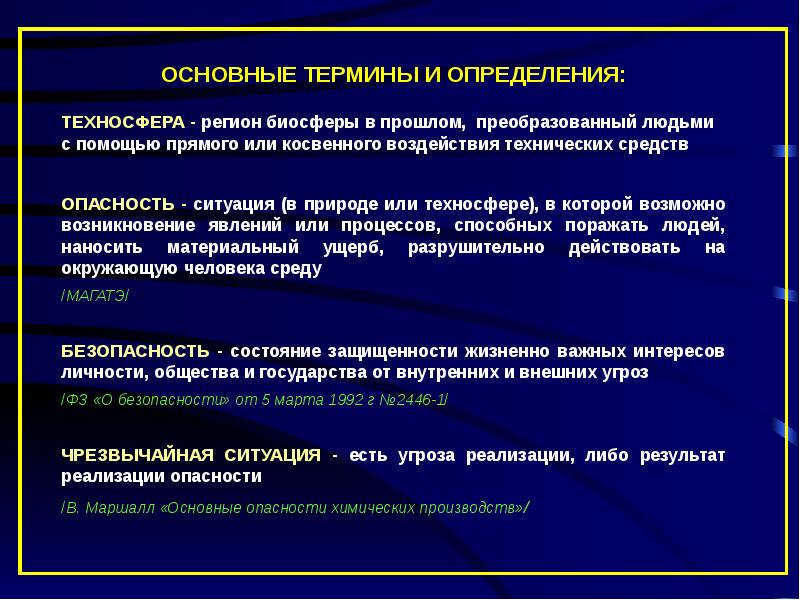 ОСНОВНЫЕ ТЕРМИНЫ И ОПРЕДЕЛЕНИЯ:

ТЕХНОСФЕРА - регион биосферы в прошлом, преобразованный людьми с помощью прямого или косвенного воздействия технических средств

ОПАСНОСТЬ - ситуация (в природе или техносфере), в которой возможно возникновение явлений или процессов, способных поражать людей, наносить материальный ущерб, разрушительно действовать на окружающую человека среду

/МАГАТЭ/

БЕЗОПАСНОСТЬ - состояние защищенности жизненно важных интересов личности, общества и государства от внутренних и внешних угроз

/ФЗ «О безопасности» от 5 марта 1992 г №2446-1/

ЧРЕЗВЫЧАЙНАЯ СИТУАЦИЯ - есть угроза реализации, либо результат реализации опасности

/В. Маршалл «Основные опасности химических производств»/